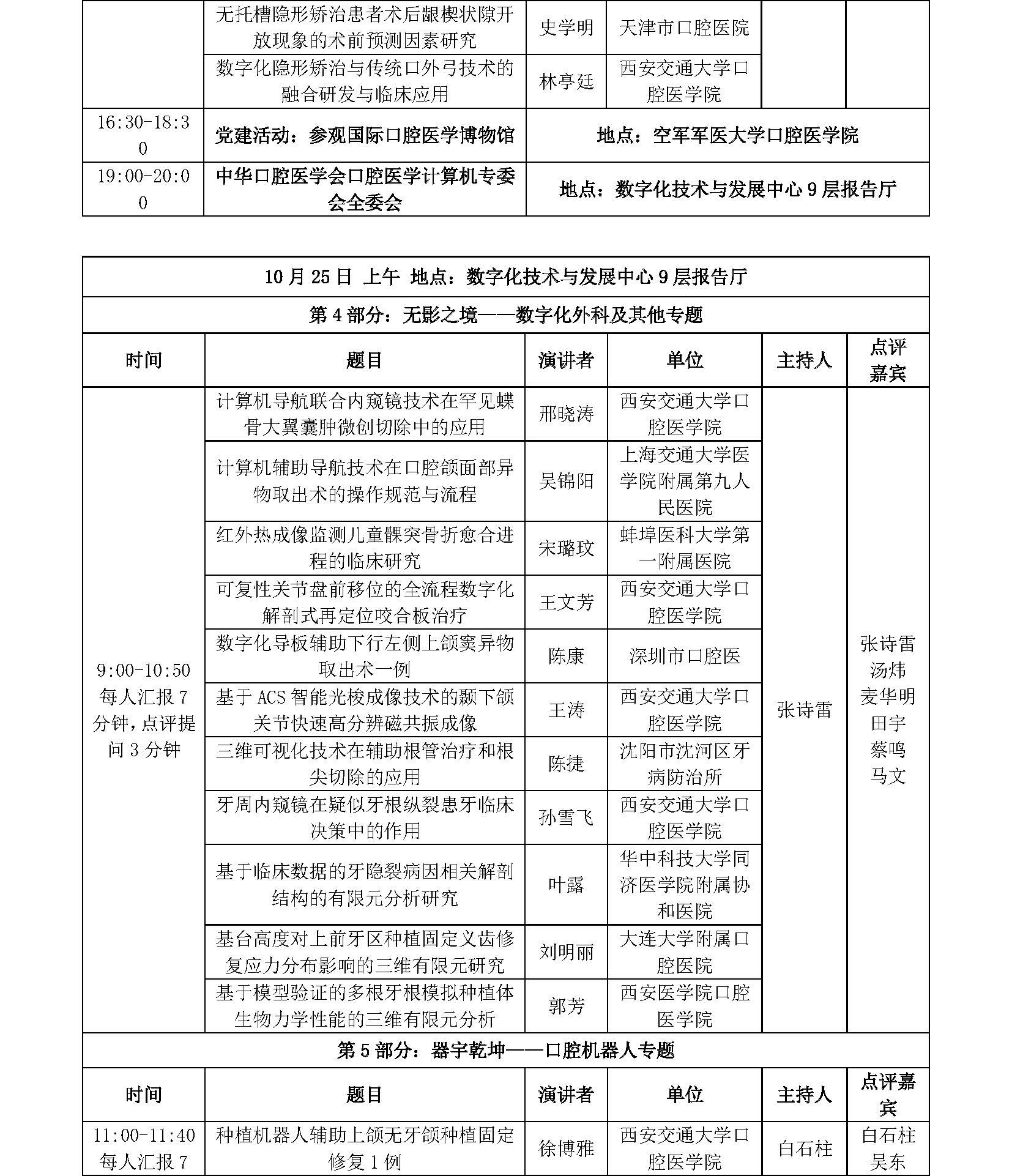 |  | 无托槽隐形矫治患者术后龈楔状隙开放现象的术前预测因素研究 | 史学明 | 天津市口腔医院 |  |  |
|---|---|---|---|---|---|
|  | 数字化隐形矫治与传统口外弓技术的融合研发与临床应用 | 林亭廷 | 西安交通大学口腔医学院 |  |  |
| 16:30-18:30 | 党建活动：参观国际口腔医学博物馆 | 地点：空军军医大学口腔医学院 | | | |
| 19:00-20:00 | 中华口腔医学会口腔医学计算机专委会全委会 | 地点：数字化技术与发展中心 9 层报告厅 | | | |

| 10 月 25 日 上午 地点：数字化技术与发展中心 9 层报告厅 | | | | | |
|---|---|---|---|---|---|
| 第 4 部分：无影之境——数字化外科及其他专题 | | | | | |
| 时间 | 题目 | 演讲者 | 单位 | 主持人 | 点评嘉宾 |
| 9:00-10:50 每人汇报 7 分钟，点评提问 3 分钟 | 计算机导航联合内窥镜技术在罕见蝶骨大翼囊肿微创切除中的应用 | 邢晓涛 | 西安交通大学口腔医学院 | 张诗雷 | 张诗雷 汤炜 麦华明 田宇 蔡鸣 马文 |
|  | 计算机辅助导航技术在口腔颌面部异物取出术的操作规范与流程 | 吴锦阳 | 上海交通大学医学院附属第九人民医院 |  |  |
|  | 红外热成像监测儿童髁突骨折愈合进程的临床研究 | 宋璐玟 | 蚌埠医科大学第一附属医院 |  |  |
|  | 可复性关节盘前移位的全流程数字化解剖式再定位咬合板治疗 | 王文芳 | 西安交通大学口腔医学院 |  |  |
|  | 数字化导板辅助下行左侧上颌窦异物取出术一例 | 陈康 | 深圳市口腔医 |  |  |
|  | 基于 ACS 智能光梭成像技术的颞下颌关节快速高分辨磁共振成像 | 王涛 | 西安交通大学口腔医学院 |  |  |
|  | 三维可视化技术在辅助根管治疗和根尖切除的应用 | 陈捷 | 沈阳市沈河区牙病防治所 |  |  |
|  | 牙周内窥镜在疑似牙根纵裂患牙临床决策中的作用 | 孙雪飞 | 西安交通大学口腔医学院 |  |  |
|  | 基于临床数据的牙隐裂病因相关解剖结构的有限元分析研究 | 叶露 | 华中科技大学同济医学院附属协和医院 |  |  |
|  | 基台高度对上前牙区种植固定义齿修复应力分布影响的三维有限元研究 | 刘明丽 | 大连大学附属口腔医院 |  |  |
|  | 基于模型验证的多根牙根模拟种植体生物力学性能的三维有限元分析 | 郭芳 | 西安医学院口腔医学院 |  |  |
| 第 5 部分：器宇乾坤——口腔机器人专题 | | | | | |
| 时间 | 题目 | 演讲者 | 单位 | 主持人 | 点评嘉宾 |
| 11:00-11:40 每人汇报 7 | 种植机器人辅助上颌无牙颌种植固定修复 1 例 | 徐博雅 | 西安交通大学口腔医学院 | 白石柱 | 白石柱 吴东 |